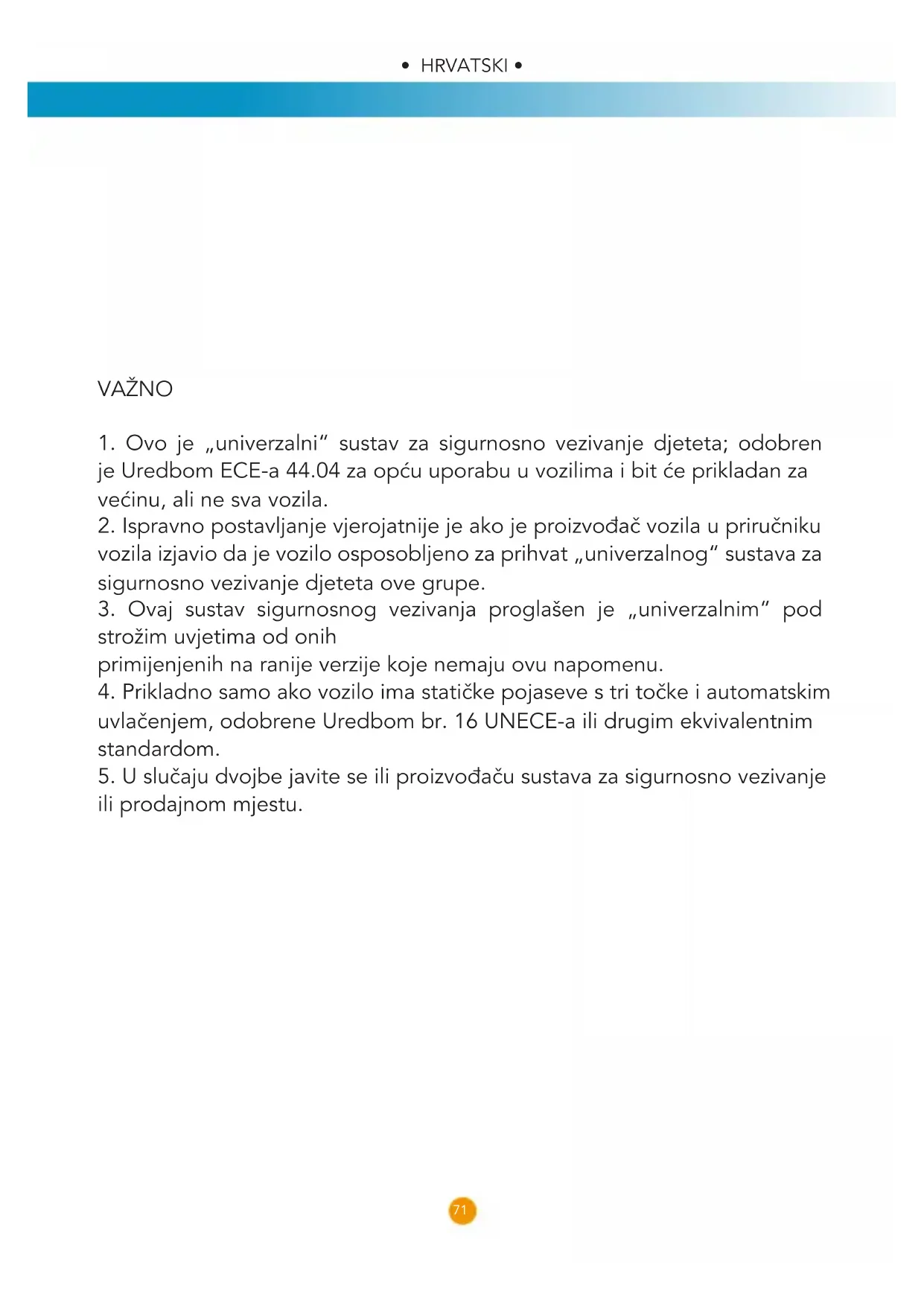 • HRVATSKI •

VAŽNO

1. Ovo je „univerzalni“ sustav za sigurnosno vezivanje djeteta; odobren je Uredbom ECE-a 44.04 za opću uporabu u vozilima i bit će prikladan za većinu, ali ne sva vozila.
2. Ispravno postavljanje vjerojatnije je ako je proizvođač vozila u priručniku vozila izjavio da je vozilo osposobljeno za prihvat „univerzalnog“ sustava za sigurnosno vezivanje djeteta ove grupe.
3. Ovaj sustav sigurnosnog vezivanja proglašen je „univerzalnim“ pod strožim uvjetima od onih
primijenjenih na ranije verzije koje nemaju ovu napomenu.
4. Prikladno samo ako vozilo ima statičke pojaseve s tri točke i automatskim uvlačenjem, odobrene Uredbom br. 16 UNECE-a ili drugim ekvivalentnim standardom.
5. U slučaju dvojbe javite se ili proizvođaču sustava za sigurnosno vezivanje ili prodajnom mjestu.

71